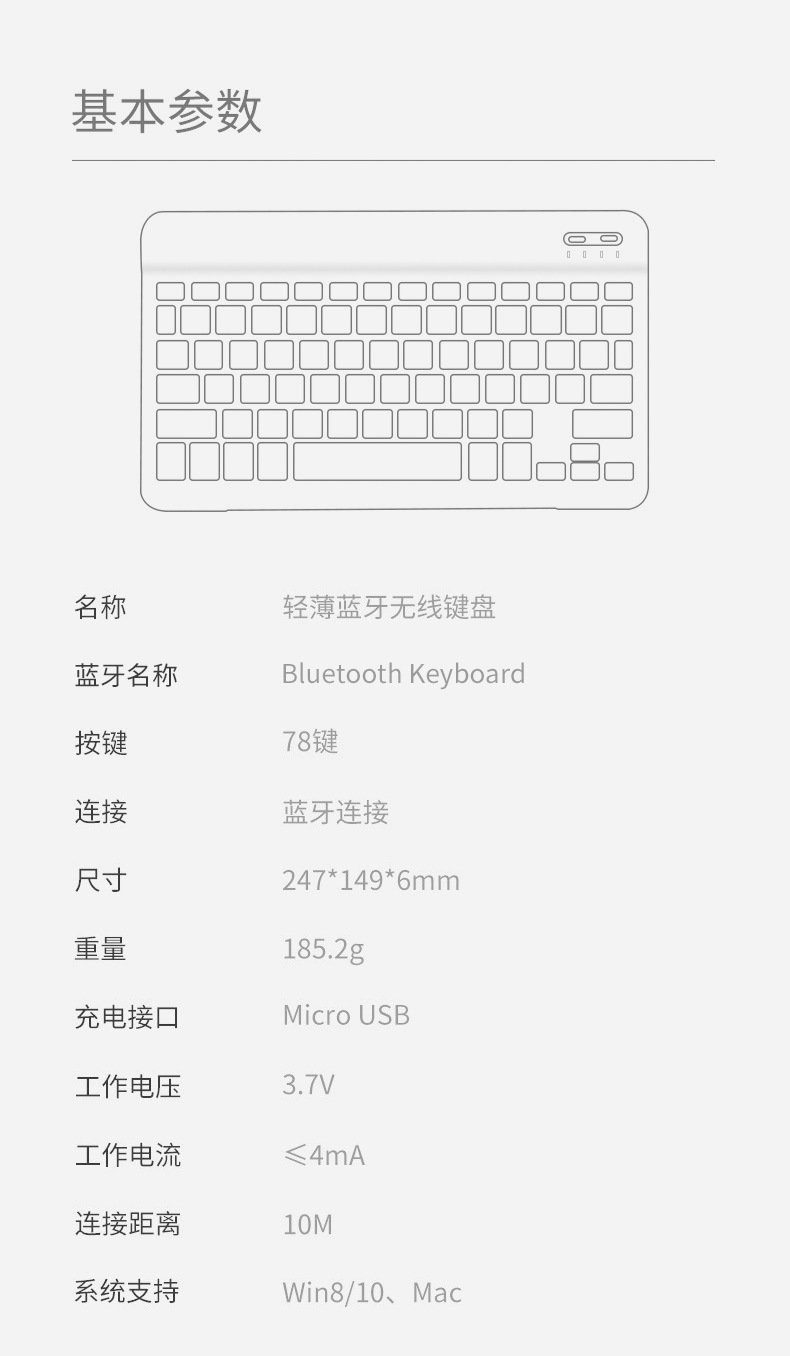 基本参数

名称 轻薄蓝牙无线键盘

蓝牙名称 Bluetooth Keyboard

按键 78键

连接 蓝牙连接

尺寸 247*149*6mm

重量 185.2g

充电接口 Micro USB

工作电压 3.7V

工作电流 ≤4mA

连接距离 10M

系统支持 Win8/10、Mac